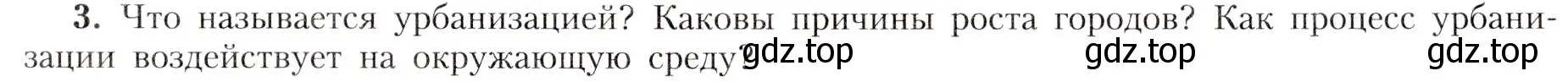 3. Что называется урбанизацией? Каковы причины роста городов? Как процесс урбанизации воздействует на окружающую среду? gdz.top gdz.top gdz.top